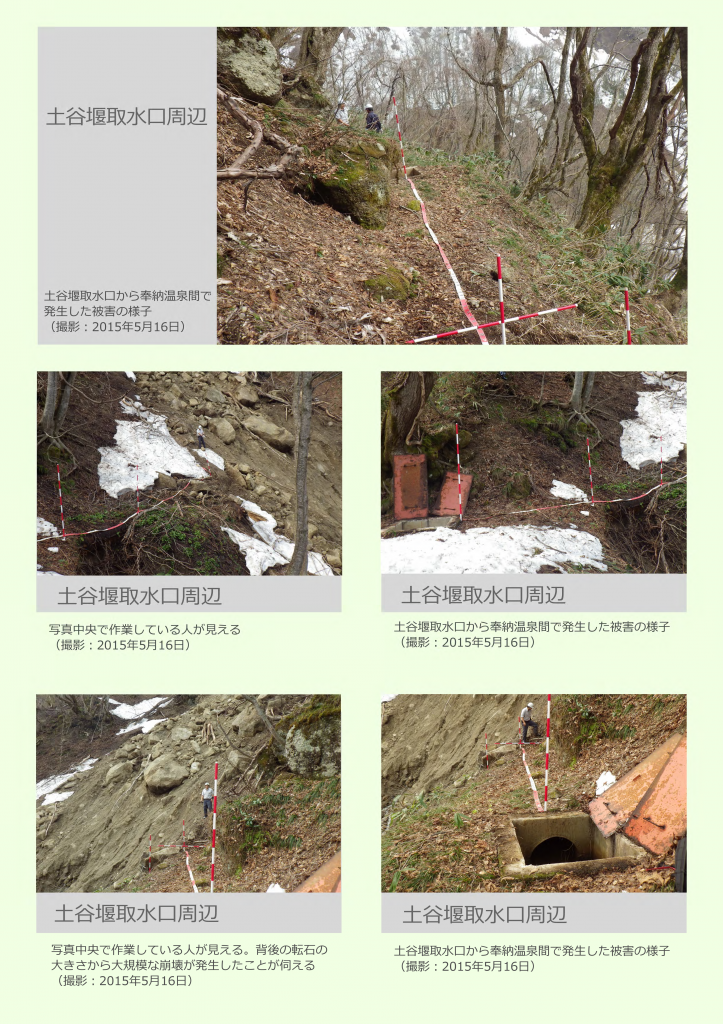 土谷堰取水口周辺

土谷堰取水口から奉納温泉間で発生した被害の様子
（撮影：2015年5月16日）

土谷堰取水口周辺

写真中央で作業している人が見える
（撮影：2015年5月16日）

土谷堰取水口周辺

土谷堰取水口から奉納温泉間で発生した被害の様子
（撮影：2015年5月16日）

土谷堰取水口周辺

写真中央で作業している人が見える。背後の転石の大きさから大規模な崩壊が発生したことが伺える
（撮影：2015年5月16日）

土谷堰取水口周辺

土谷堰取水口から奉納温泉間で発生した被害の様子
（撮影：2015年5月16日）